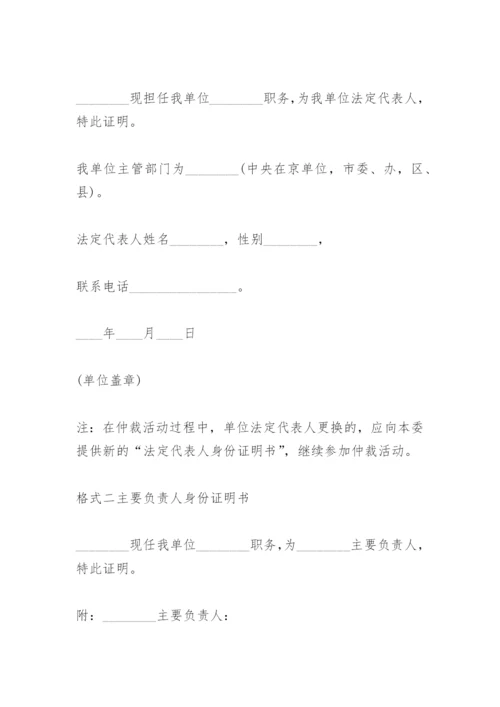 ________现担任我单位________职务，为我单位法定代表人，特此证明。

我单位主管部门为________（中央在京单位，市委、办，区、县）。

法定代表人姓名________，性别________，

联系电话________________。

____年____月____日

（单位盖章）

注：在仲裁活动过程中，单位法定代表人更换的，应向本委提供新的“法定代表人身份证明书”，继续参加仲裁活动。

格式二主要负责人身份证明书

________现任我单位________职务，为________主要负责人，特此证明。

附：________主要负责人：